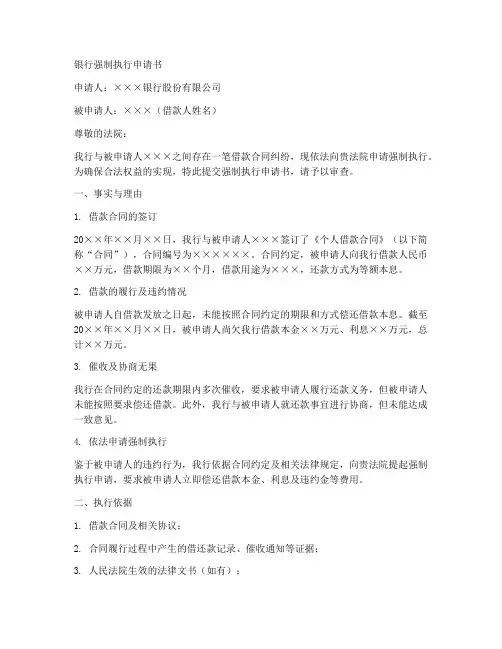 银行强制执行申请书

申请人：×××银行股份有限公司

被申请人：×××（借款人姓名）

尊敬的法院：

我行与被申请人×××之间存在一笔借款合同纠纷，现依法向贵法院申请强制执行。为确保合法权益的实现，特此提交强制执行申请书，请予以审查。

一、事实与理由

1. 借款合同的签订

20××年××月××日，我行与被申请人×××签订了《个人借款合同》（以下简称“合同”），合同编号为××××××。合同约定，被申请人向我行借款人民币××万元，借款期限为××个月，借款用途为×××，还款方式为等额本息。

2. 借款的履行及违约情况

被申请人自借款发放之日起，未能按照合同约定的期限和方式偿还借款本息。截至20××年××月××日，被申请人尚欠我行借款本金××万元、利息××万元，总计××万元。

3. 催收及协商无果

我行在合同约定的还款期限内多次催收，要求被申请人履行还款义务，但被申请人未能按照要求偿还借款。此外，我行与被申请人就还款事宜进行协商，但未能达成一致意见。

4. 依法申请强制执行

鉴于被申请人的违约行为，我行依据合同约定及相关法律规定，向贵法院提起强制执行申请，要求被申请人立即偿还借款本金、利息及违约金等费用。

二、执行依据

1. 借款合同及相关协议；

2. 合同履行过程中产生的借还款记录、催收通知等证据；

3. 人民法院生效的法律文书（如有）；